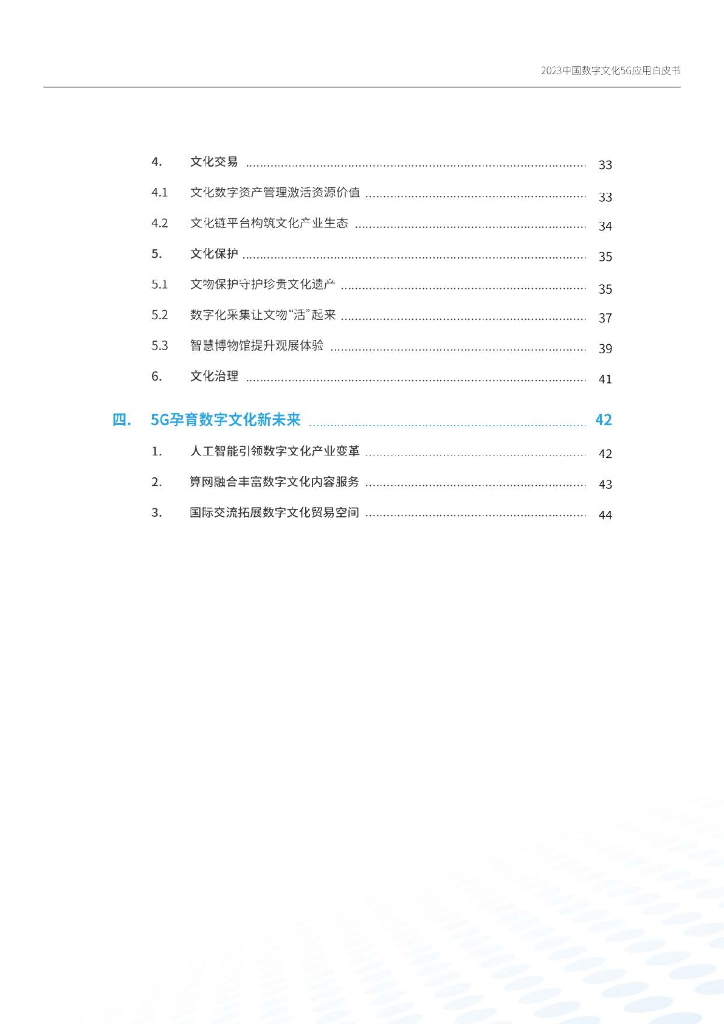 2023中国数字文化5G应用白皮书

4. 文化交易 ........ 33
4.1 文化数字资产管理激活资源价值 ........ 33
4.2 文化链平台构筑文化产业生态 ........ 34
5. 文化保护 ........ 35
5.1 文物保护守护珍贵文化遗产 ........ 35
5.2 数字化采集让文物“活”起来 ........ 37
5.3 智慧博物馆提升观展体验 ........ 39
6. 文化治理 ........ 41

四. 5G孕育数字文化新未来 ........ 42
1. 人工智能引领数字文化产业变革 ........ 42
2. 算网融合丰富数字文化内容服务 ........ 43
3. 国际交流拓展数字文化贸易空间 ........ 44